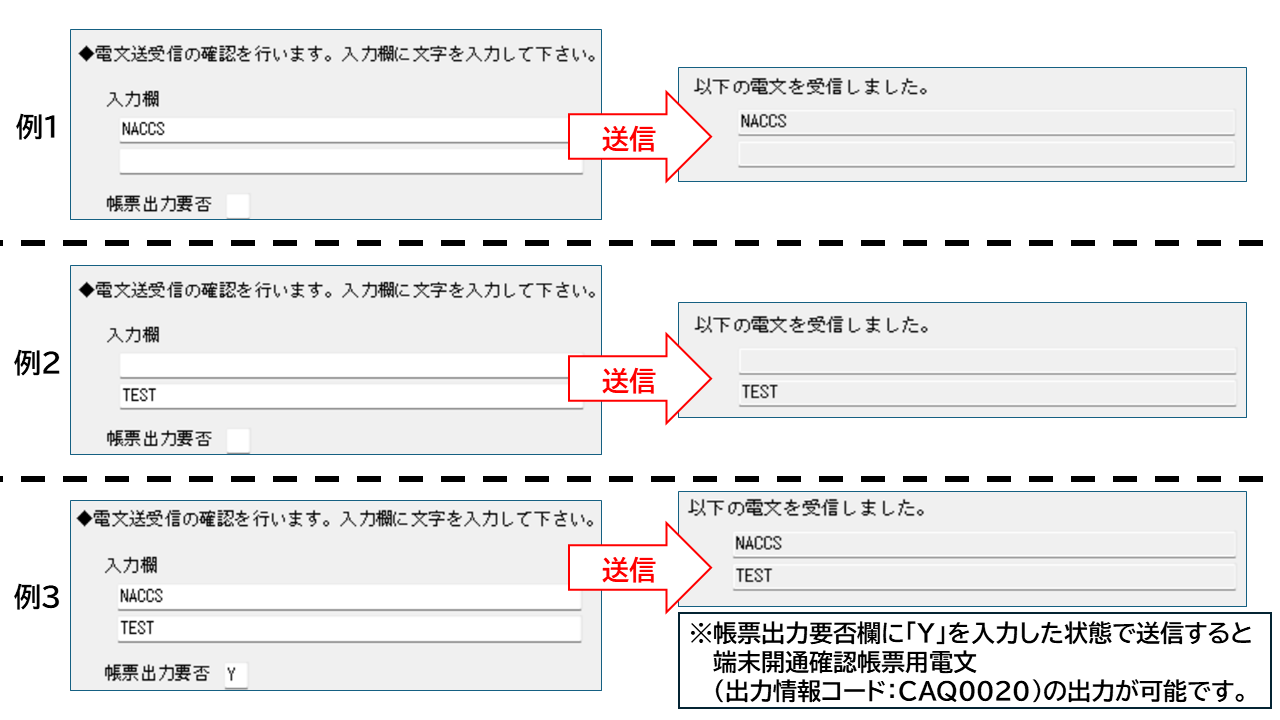 例1

◆電文送受信の確認を行います。入力欄に文字を入力して下さい。

入力欄

NACCS

帳票出力要否

送信

以下の電文を受信しました。

NACCS

例2

◆電文送受信の確認を行います。入力欄に文字を入力して下さい。

入力欄

TEST

帳票出力要否

送信

以下の電文を受信しました。

TEST

例3

◆電文送受信の確認を行います。入力欄に文字を入力して下さい。

入力欄

NACCS

TEST

帳票出力要否 Y

送信

以下の電文を受信しました。

NACCS

TEST

※帳票出力要否欄に「Y」を入力した状態で送信すると端末開通確認帳票用電文（出力情報コード：CAQ0020）の出力が可能です。